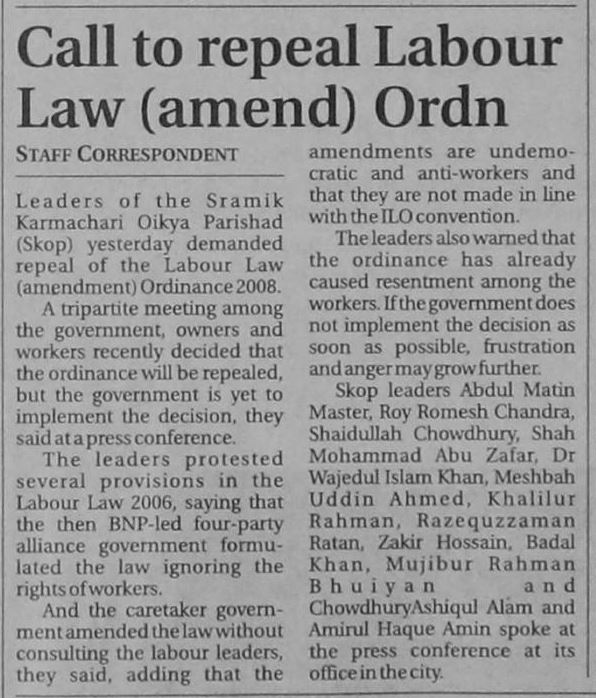 Call to repeal Labour Law (amend) Ordn

STAFF CORRESPONDENT

Leaders of the Sramik Karmachari Oikya Parishad (Skop) yesterday demanded repeal of the Labour Law (amendment) Ordinance 2008.

A tripartite meeting among the government, owners and workers recently decided that the ordinance will be repealed, but the government is yet to implement the decision, they said at a press conference.

The leaders protested several provisions in the Labour Law 2006, saying that the then BNP-led four-party alliance government formulated the law ignoring the rights of workers.

And the caretaker government amended the law without consulting the labour leaders, they said, adding that the amendments are undemocratic and anti-workers and that they are not made in line with the ILO convention.

The leaders also warned that the ordinance has already caused resentment among the workers. If the government does not implement the decision as soon as possible, frustration and anger may grow further.

Skop leaders Abdul Matin Master, Roy Romesh Chandra, Shaidullah Chowdhury, Shah Mohammad Abu Zafar, Dr Wajedul Islam Khan, Meshbah Uddin Ahmed, Khalilur Rahman, Razequzzaman Ratan, Zakir Hossain, Badal Khan, Mujibur Rahman Bhuiyan and ChowdhuryAshiqul Alam and Amirul Haque Amin spoke at the press conference at its office in the city.